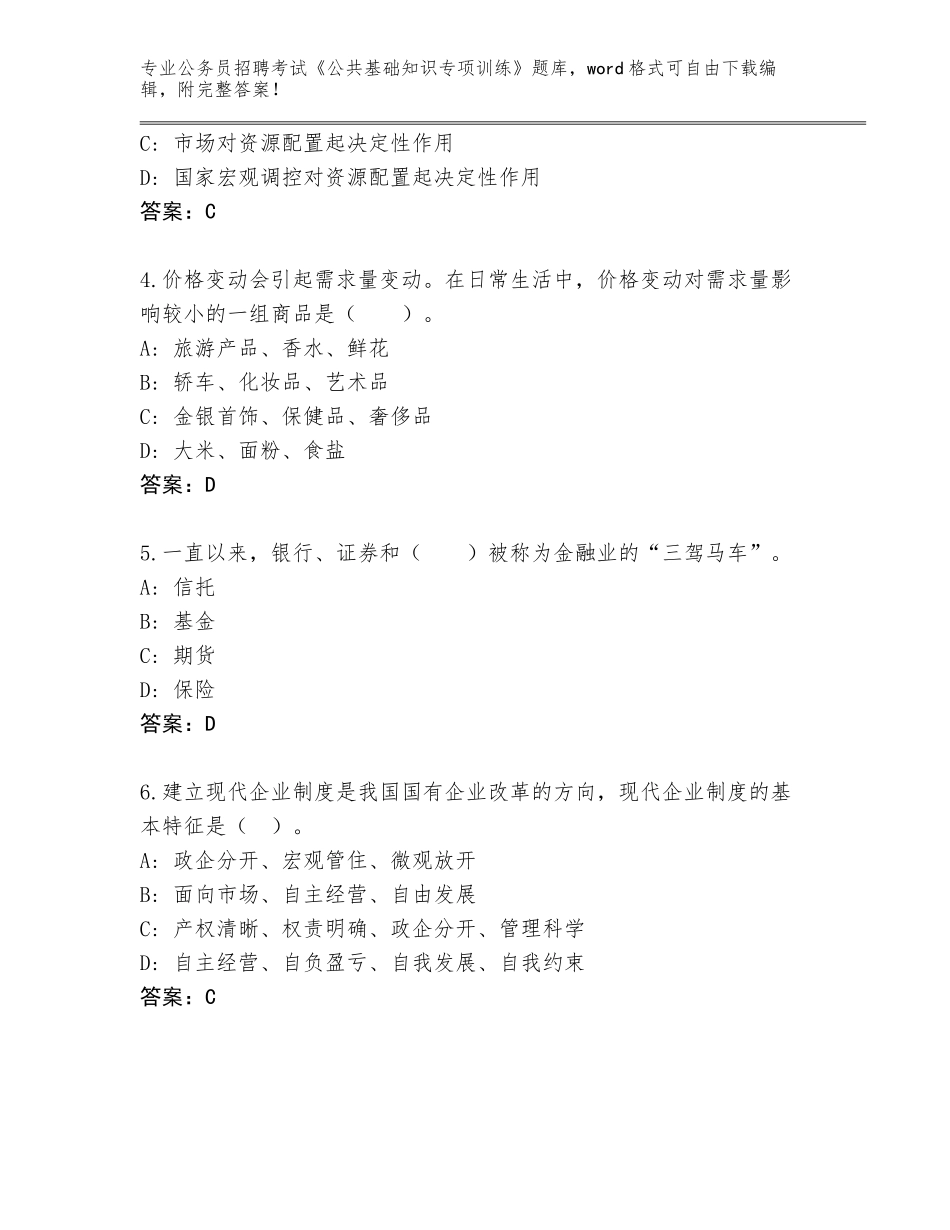 专业公务员招聘考试《公共基础知识专项训练》题库，word格式可自由下载编辑，附完整答案！

C：市场对资源配置起决定性作用
D：国家宏观调控对资源配置起决定性作用
答案：C

4.价格变动会引起需求量变动。在日常生活中，价格变动对需求量影响较小的一组商品是（　　）。
A：旅游产品、香水、鲜花
B：轿车、化妆品、艺术品
C：金银首饰、保健品、奢侈品
D：大米、面粉、食盐
答案：D

5.一直以来，银行、证券和（　　）被称为金融业的“三驾马车”。
A：信托
B：基金
C：期货
D：保险
答案：D

6.建立现代企业制度是我国国有企业改革的方向，现代企业制度的基本特征是（　）。
A：政企分开、宏观管住、微观放开
B：面向市场、自主经营、自由发展
C：产权清晰、权责明确、政企分开、管理科学
D：自主经营、自负盈亏、自我发展、自我约束
答案：C